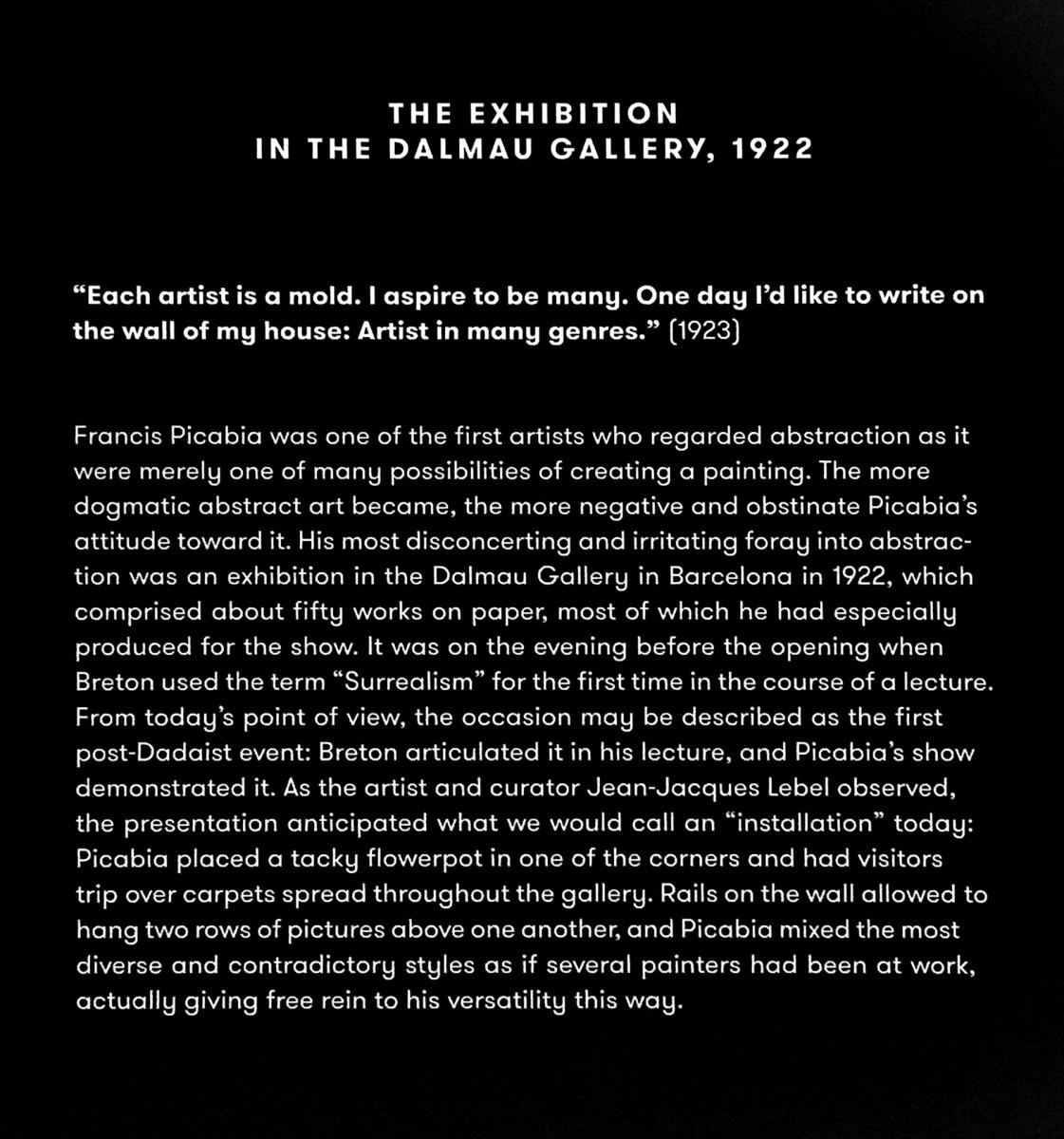 THE EXHIBITION
IN THE DALMAU GALLERY, 1922

“Each artist is a mold. I aspire to be many. One day I’d like to write on the wall of my house: Artist in many genres.” (1923)

Francis Picabia was one of the first artists who regarded abstraction as it were merely one of many possibilities of creating a painting. The more dogmatic abstract art became, the more negative and obstinate Picabia’s attitude toward it. His most disconcerting and irritating foray into abstraction was an exhibition in the Dalmau Gallery in Barcelona in 1922, which comprised about fifty works on paper, most of which he had especially produced for the show. It was on the evening before the opening when Breton used the term “Surrealism” for the first time in the course of a lecture. From today’s point of view, the occasion may be described as the first post-Dadaist event: Breton articulated it in his lecture, and Picabia’s show demonstrated it. As the artist and curator Jean-Jacques Lebel observed, the presentation anticipated what we would call an “installation” today: Picabia placed a tacky flowerpot in one of the corners and had visitors trip over carpets spread throughout the gallery. Rails on the wall allowed to hang two rows of pictures above one another, and Picabia mixed the most diverse and contradictory styles as if several painters had been at work, actually giving free rein to his versatility this way.